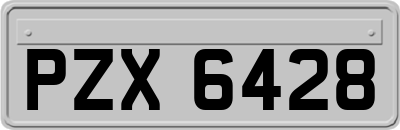 PZX 6428